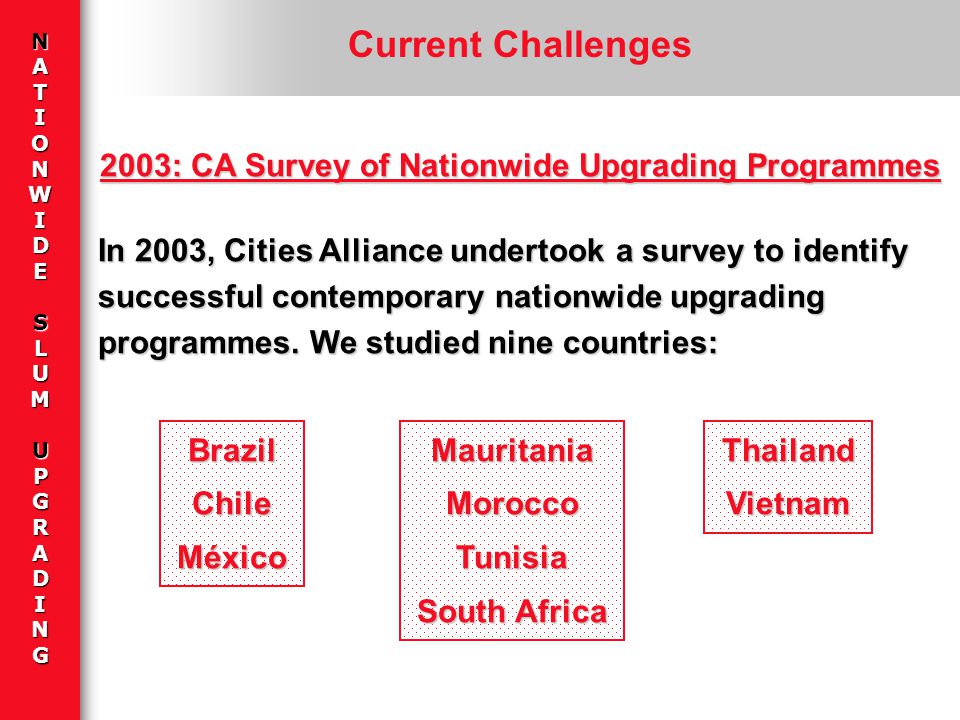 NATIONWIDE SLUM UPGRADING

Current Challenges

2003: CA Survey of Nationwide Upgrading Programmes

In 2003, Cities Alliance undertook a survey to identify successful contemporary nationwide upgrading programmes. We studied nine countries:

Brazil
Chile
México

Mauritania
Morocco
Tunisia
South Africa

Thailand
Vietnam